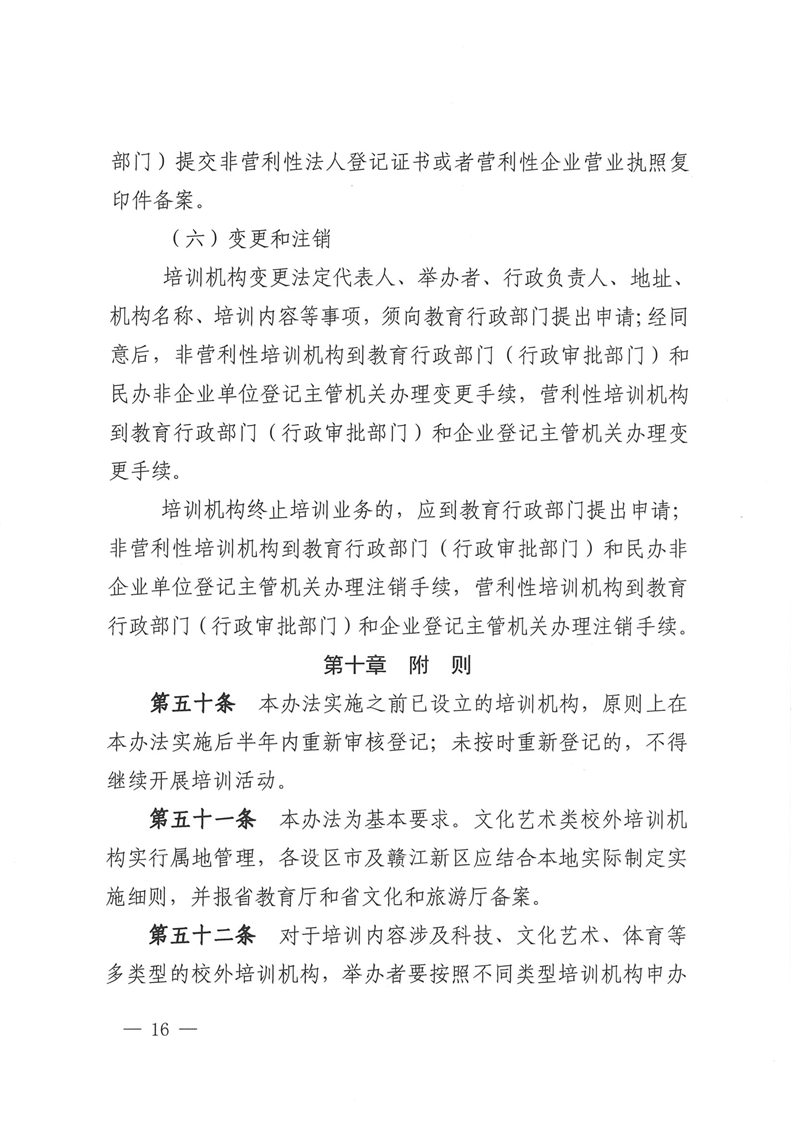 部门）提交非营利性法人登记证书或者营利性企业营业执照复印件备案。

（六）变更和注销

培训机构变更法定代表人、举办者、行政负责人、地址、机构名称、培训内容等事项，须向教育行政部门提出申请；经同意后，非营利性培训机构到教育行政部门（行政审批部门）和民办非企业单位登记主管机关办理变更手续，营利性培训机构到教育行政部门（行政审批部门）和企业登记主管机关办理变更手续。

培训机构终止培训业务的，应到教育行政部门提出申请；非营利性培训机构到教育行政部门（行政审批部门）和民办非企业单位登记主管机关办理注销手续，营利性培训机构到教育行政部门（行政审批部门）和企业登记主管机关办理注销手续。

第十章　附　则

第五十条　本办法实施之前已设立的培训机构，原则上在本办法实施后半年内重新审核登记；未按时重新登记的，不得继续开展培训活动。

第五十一条　本办法为基本要求。文化艺术类校外培训机构实行属地管理，各设区市及赣江新区应结合本地实际制定实施细则，并报省教育厅和省文化和旅游厅备案。

第五十二条　对于培训内容涉及科技、文化艺术、体育等多类型的校外培训机构，举办者要按照不同类型培训机构申办

— 16 —